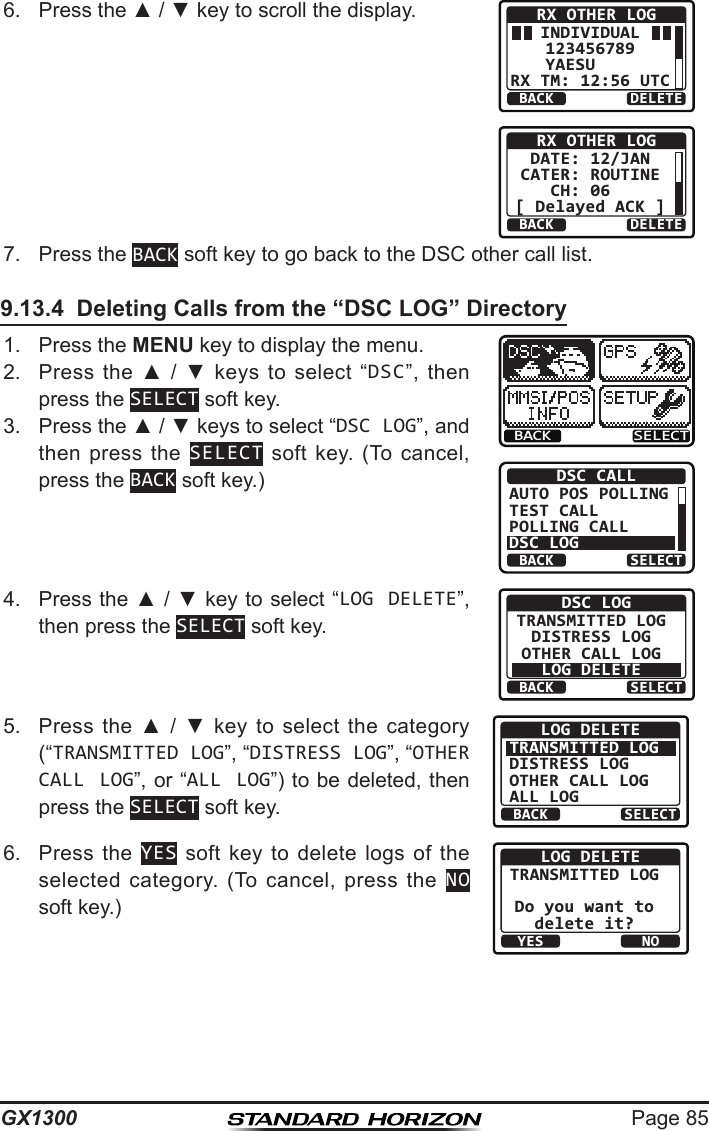 6. Press the ▲ / ▼ key to scroll the display.

RX OTHER LOG
INDIVIDUAL
123456789
YAESU
RX TM: 12:56 UTC
BACK DELETE

RX OTHER LOG
DATE: 12/JAN
CATER: ROUTINE
CH: 06
[ Delayed ACK ]
BACK DELETE

7. Press the BACK soft key to go back to the DSC other call list.

9.13.4 Deleting Calls from the “DSC LOG” Directory

1. Press the **MENU** key to display the menu.
2. Press the ▲ / ▼ keys to select “DSC”, then press the SELECT soft key.
3. Press the ▲ / ▼ keys to select “DSC LOG”, and then press the SELECT soft key. (To cancel, press the BACK soft key.)

DSC GPS
MMSI/POS INFO SETUP
BACK SELECT

DSC CALL
AUTO POS POLLING
TEST CALL
POLLING CALL
DSC LOG
BACK SELECT

4. Press the ▲ / ▼ key to select “LOG DELETE”, then press the SELECT soft key.

DSC LOG
TRANSMITTED LOG
DISTRESS LOG
OTHER CALL LOG
LOG DELETE
BACK SELECT

5. Press the ▲ / ▼ key to select the category (“TRANSMITTED LOG”, “DISTRESS LOG”, “OTHER CALL LOG”, or “ALL LOG”) to be deleted, then press the SELECT soft key.

LOG DELETE
TRANSMITTED LOG
DISTRESS LOG
OTHER CALL LOG
ALL LOG
BACK SELECT

6. Press the YES soft key to delete logs of the selected category. (To cancel, press the NO soft key.)

LOG DELETE
TRANSMITTED LOG
Do you want to delete it?
YES NO

GX1300 STANDARD HORIZON Page 85